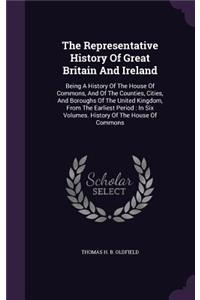 The Representative History Of Great Britain And Ireland

Being A History Of The House Of Commons, And Of The Counties, Cities, And Boroughs Of The United Kingdom, From The Earliest Period : In Six Volumes. History Of The House Of Commons

Scholar SELECT

THOMAS H. B. OLDFIELD